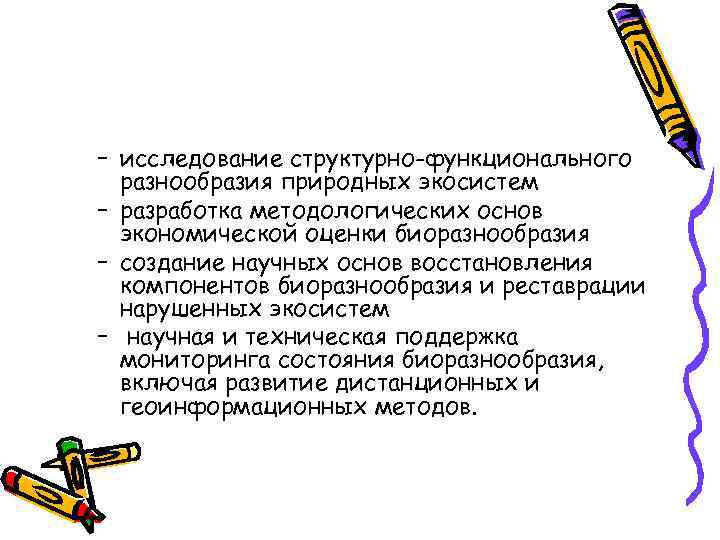 – исследование структурно-функционального разнообразия природных экосистем
– разработка методологических основ экономической оценки биоразнообразия
– создание научных основ восстановления компонентов биоразнообразия и реставрации нарушенных экосистем
– научная и техническая поддержка мониторинга состояния биоразнообразия, включая развитие дистанционных и геоинформационных методов.